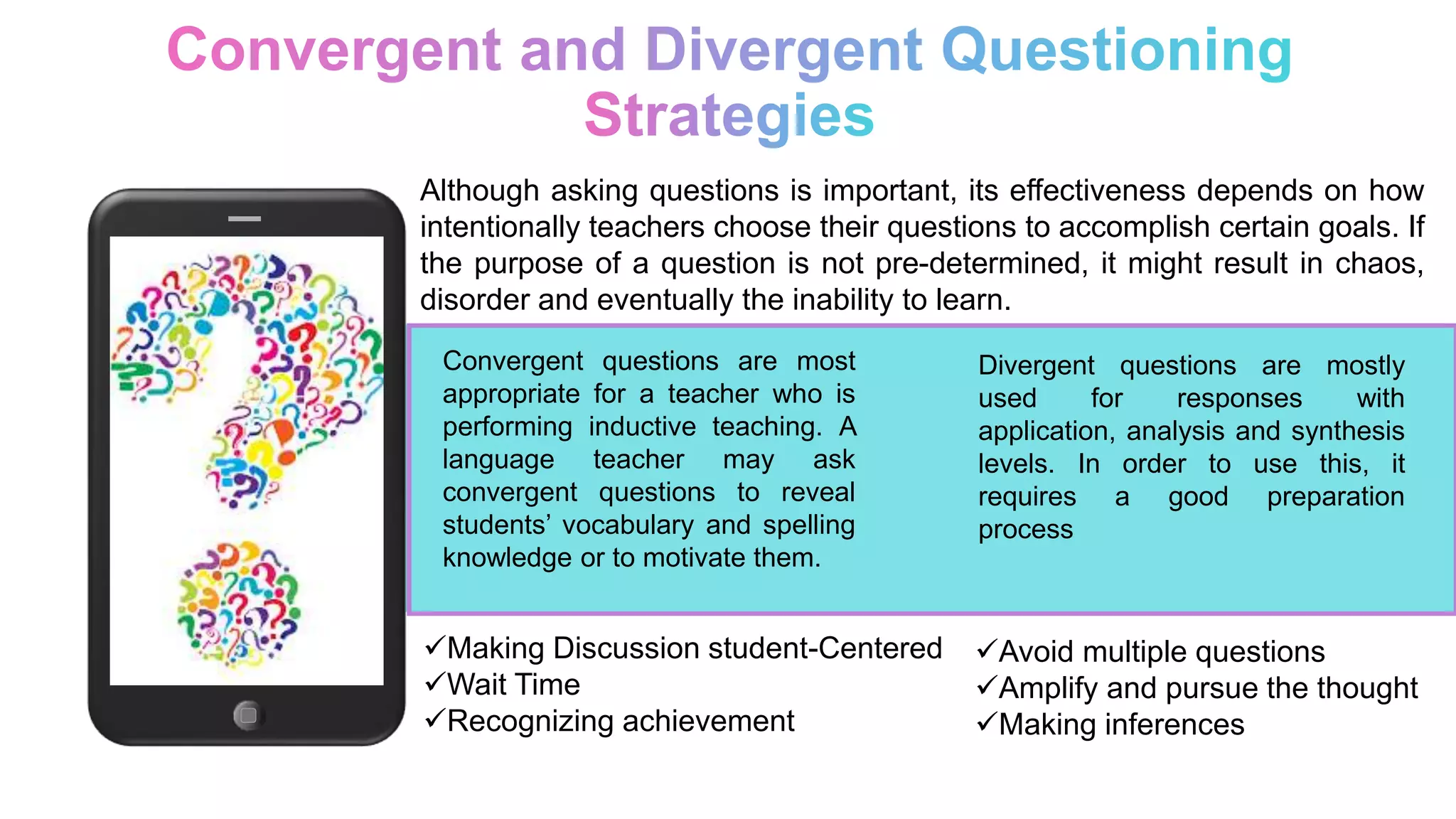 Convergent and Divergent Questioning Strategies

Although asking questions is important, its effectiveness depends on how intentionally teachers choose their questions to accomplish certain goals. If the purpose of a question is not pre-determined, it might result in chaos, disorder and eventually the inability to learn.

Convergent questions are most appropriate for a teacher who is performing inductive teaching. A language teacher may ask convergent questions to reveal students' vocabulary and spelling knowledge or to motivate them.

Divergent questions are mostly used for responses with application, analysis and synthesis levels. In order to use this, it requires a good preparation process

✓Making Discussion student-Centered
✓Wait Time
✓Recognizing achievement

✓Avoid multiple questions
✓Amplify and pursue the thought
✓Making inferences